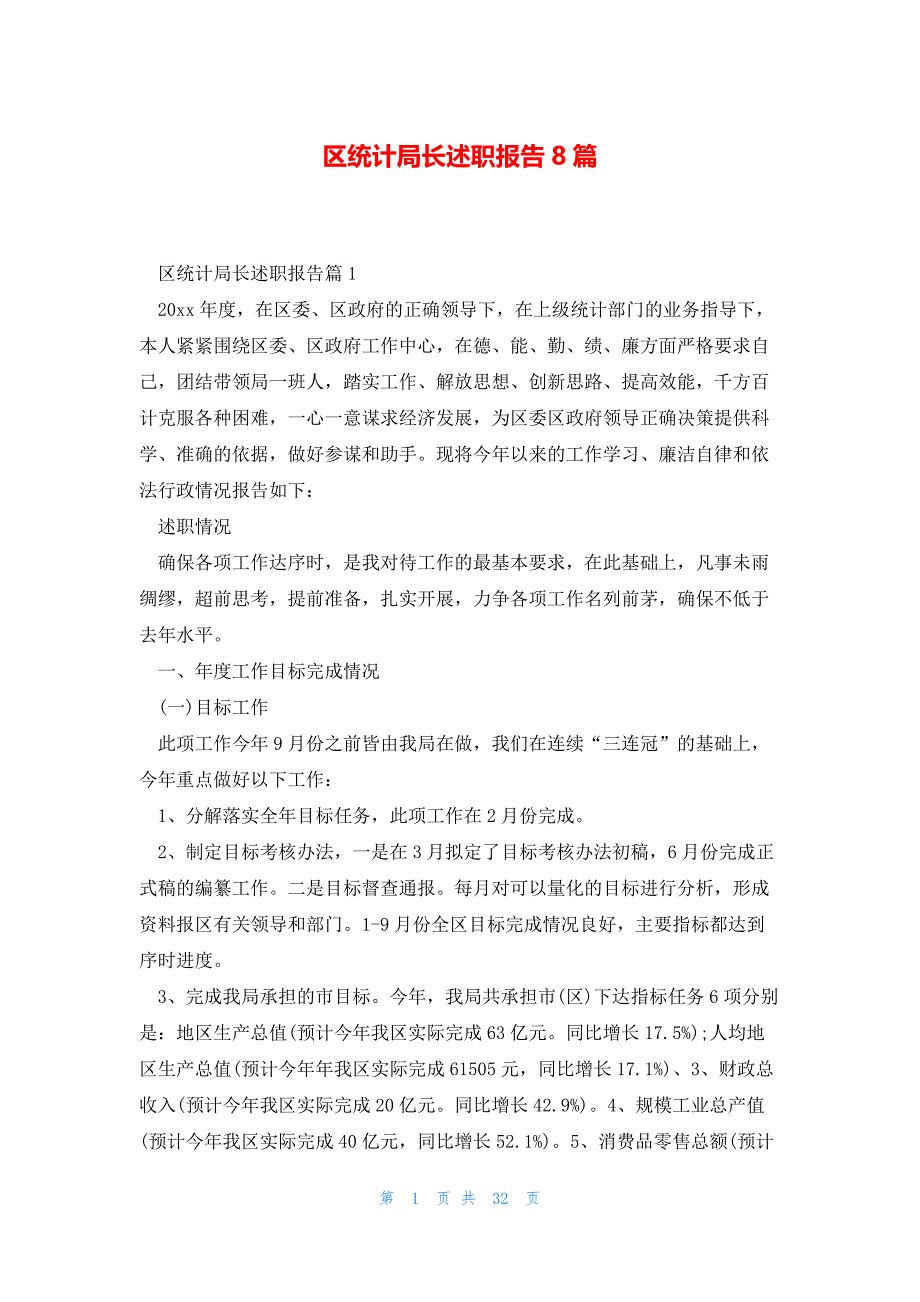 区统计局长述职报告 8 篇

区统计局长述职报告篇 1

20xx 年度，在区委、区政府的正确领导下，在上级统计部门的业务指导下，本人紧紧围绕区委、区政府工作中心，在德、能、勤、绩、廉方面严格要求自己，团结带领局一班人，踏实工作、解放思想、创新思路、提高效能，千方百计克服各种困难，一心一意谋求经济发展，为区委区政府领导正确决策提供科学、准确的依据，做好参谋和助手。现将今年以来的工作学习、廉洁自律和依法行政情况报告如下：

述职情况

确保各项工作达序时，是我对待工作的最基本要求，在此基础上，凡事未雨绸缪，超前思考，提前准备，扎实开展，力争各项工作名列前茅，确保不低于去年水平。

一、年度工作目标完成情况

(一)目标工作

此项工作今年 9 月份之前皆由我局在做，我们在连续“三连冠”的基础上，今年重点做好以下工作：

1、分解落实全年目标任务，此项工作在 2 月份完成。

2、制定目标考核办法，一是在 3 月拟定了目标考核办法初稿，6 月份完成正式稿的编纂工作。二是目标督查通报。每月对可以量化的目标进行分析，形成资料报区有关领导和部门。1-9 月份全区目标完成情况良好，主要指标都达到序时进度。

3、完成我局承担的市目标。今年，我局共承担市(区)下达指标任务 6 项分别是：地区生产总值(预计今年我区实际完成 63 亿元。同比增长 17.5%);人均地区生产总值(预计今年年我区实际完成 61505 元，同比增长 17.1%)、3、财政总收入(预计今年我区实际完成 20 亿元。同比增长 42.9%)。4、规模工业总产值(预计今年我区实际完成 40 亿元，同比增长 52.1%)。5、消费品零售总额(预计

第 1 页 共 32 页